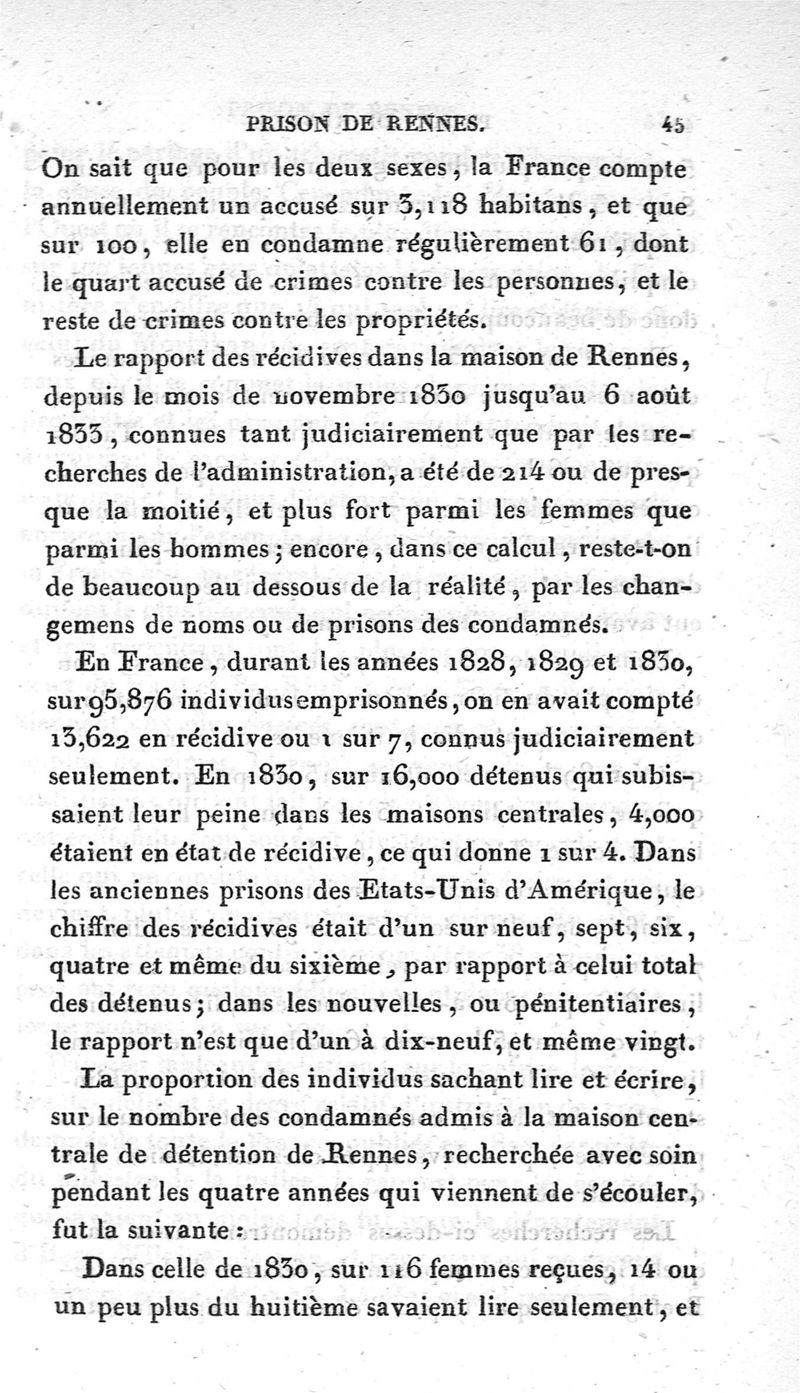 PRISON DE RENNES. 45

On sait que pour les deux sexes, la France compte annuellement un accusé sur 3,118 habitans, et que sur 100, elle en condamne régulièrement 61, dont le quart accusé de crimes contre les personnes, et le reste de crimes contre les propriétés.

Le rapport des récidives dans la maison de Rennes, depuis le mois de novembre 1830 jusqu'au 6 août 1833, connues tant judiciairement que par les recherches de l'administration, a été de 214 ou de presque la moitié, et plus fort parmi les femmes que parmi les hommes; encore, dans ce calcul, reste-t-on de beaucoup au dessous de la réalité, par les changemens de noms ou de prisons des condamnés.

En France, durant les années 1828, 1829 et 1830, sur 95,876 individus emprisonnés, on en avait compté 13,622 en récidive ou 1 sur 7, connus judiciairement seulement. En 1830, sur 16,000 détenus qui subissaient leur peine dans les maisons centrales, 4,000 étaient en état de récidive, ce qui donne 1 sur 4. Dans les anciennes prisons des Etats-Unis d'Amérique, le chiffre des récidives était d'un sur neuf, sept, six, quatre et même du sixième, par rapport à celui total des détenus; dans les nouvelles, ou pénitentiaires, le rapport n'est que d'un à dix-neuf, et même vingt.

La proportion des individus sachant lire et écrire, sur le nombre des condamnés admis à la maison centrale de détention de Rennes, recherchée avec soin pendant les quatre années qui viennent de s'écouler, fut la suivante :

Dans celle de 1830, sur 116 femmes reçues, 14 ou un peu plus du huitième savaient lire seulement, et